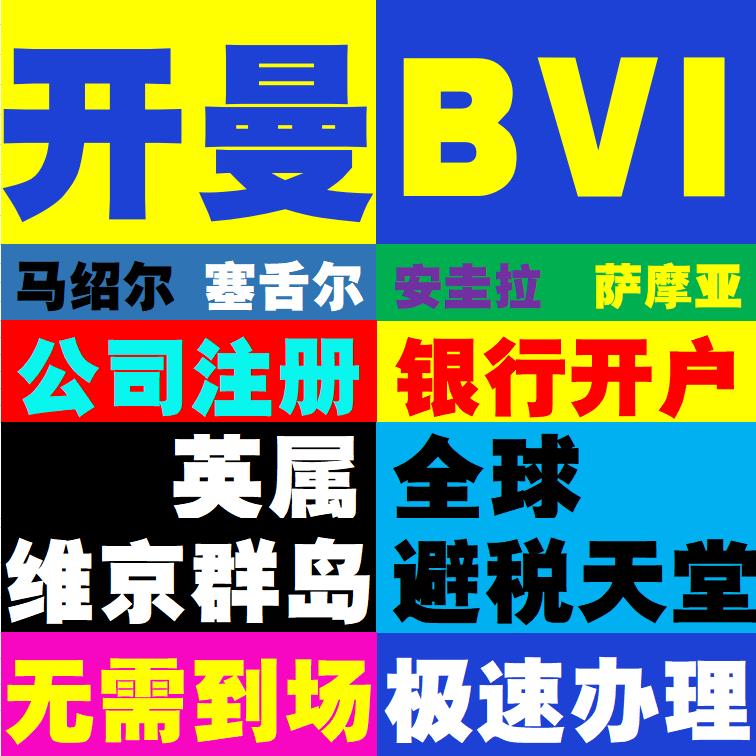 开曼 BVI

马绍尔 塞舌尔 安圭拉 萨摩亚

公司注册 银行开户

英属
维京群岛

全球
避税天堂

无需到场 极速办理